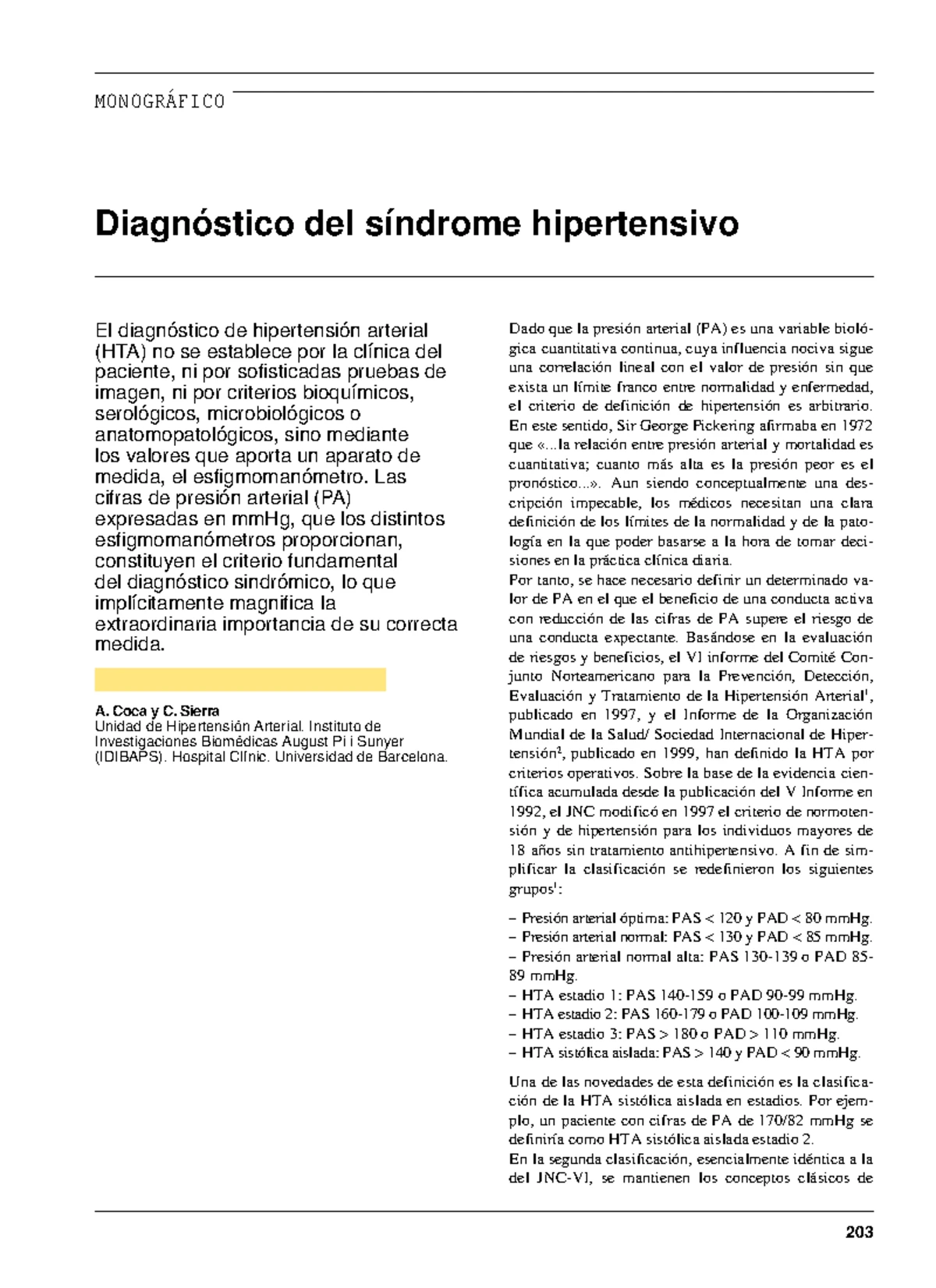 MONOGRÁFICO

Diagnóstico del síndrome hipertensivo

El diagnóstico de hipertensión arterial (HTA) no se establece por la clínica del paciente, ni por sofisticadas pruebas de imagen, ni por criterios bioquímicos, serológicos, microbiológicos o anatomopatológicos, sino mediante los valores que aporta un aparato de medida, el esfigmomanómetro. Las cifras de presión arterial (PA) expresadas en mmHg, que los distintos esfigmomanómetros proporcionan, constituyen el criterio fundamental del diagnóstico sindrómico, lo que implícitamente magnifica la extraordinaria importancia de su correcta medida.

A. Coca y C. Sierra
Unidad de Hipertensión Arterial. Instituto de Investigaciones Biomédicas August Pi i Sunyer (IDIBAPS). Hospital Clínic. Universidad de Barcelona.

Dado que la presión arterial (PA) es una variable biológica cuantitativa continua, cuya influencia nociva sigue una correlación lineal con el valor de presión sin que exista un límite franco entre normalidad y enfermedad, el criterio de definición de hipertensión es arbitrario. En este sentido, Sir George Pickering afirmaba en 1972 que «...la relación entre presión arterial y mortalidad es cuantitativa; cuanto más alta es la presión peor es el pronóstico...». Aun siendo conceptualmente una descripción impecable, los médicos necesitan una clara definición de los límites de la normalidad y de la patología en la que poder basarse a la hora de tomar decisiones en la práctica clínica diaria.
Por tanto, se hace necesario definir un determinado valor de PA en el que el beneficio de una conducta activa con reducción de las cifras de PA supere el riesgo de una conducta expectante. Basándose en la evaluación de riesgos y beneficios, el VI informe del Comité Conjunto Norteamericano para la Prevención, Detección, Evaluación y Tratamiento de la Hipertensión Arterial$^1$, publicado en 1997, y el Informe de la Organización Mundial de la Salud/ Sociedad Internacional de Hipertensión$^2$, publicado en 1999, han definido la HTA por criterios operativos. Sobre la base de la evidencia científica acumulada desde la publicación del V Informe en 1992, el JNC modificó en 1997 el criterio de normotensión y de hipertensión para los individuos mayores de 18 años sin tratamiento antihipertensivo. A fin de simplificar la clasificación se redefinieron los siguientes grupos$^1$:

– Presión arterial óptima: PAS < 120 y PAD < 80 mmHg.
– Presión arterial normal: PAS < 130 y PAD < 85 mmHg.
– Presión arterial normal alta: PAS 130-139 o PAD 85-89 mmHg.
– HTA estadio 1: PAS 140-159 o PAD 90-99 mmHg.
– HTA estadio 2: PAS 160-179 o PAD 100-109 mmHg.
– HTA estadio 3: PAS > 180 o PAD > 110 mmHg.
– HTA sistólica aislada: PAS > 140 y PAD < 90 mmHg.

Una de las novedades de esta definición es la clasificación de la HTA sistólica aislada en estadios. Por ejemplo, un paciente con cifras de PA de 170/82 mmHg se definiría como HTA sistólica aislada estadio 2.
En la segunda clasificación, esencialmente idéntica a la del JNC-VI, se mantienen los conceptos clásicos de

203